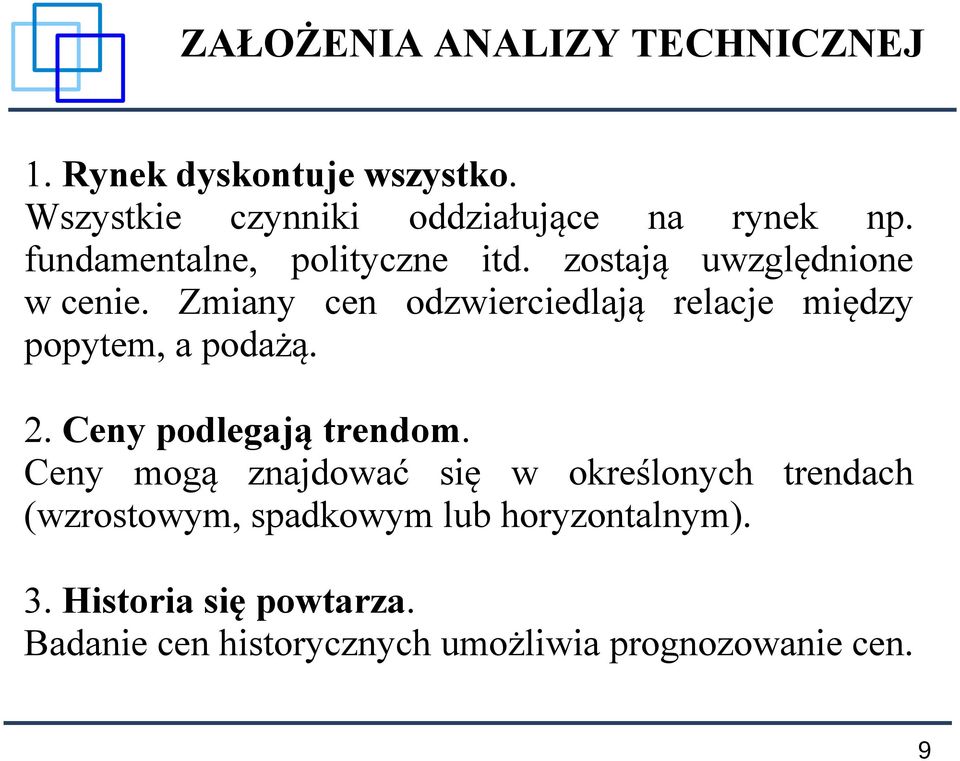 ZAŁOŻENIA ANALIZY TECHNICZNEJ

1. Rynek dyskontuje wszystko.
Wszystkie czynniki oddziałujące na rynek np. fundamentalne, polityczne itd. zostają uwzględnione w cenie. Zmiany cen odzwierciedlają relacje między popytem, a podażą.

2. Ceny podlegają trendom.
Ceny mogą znajdować się w określonych trendach (wzrostowym, spadkowym lub horyzontalnym).

3. Historia się powtarza.
Badanie cen historycznych umożliwia prognozowanie cen.

9